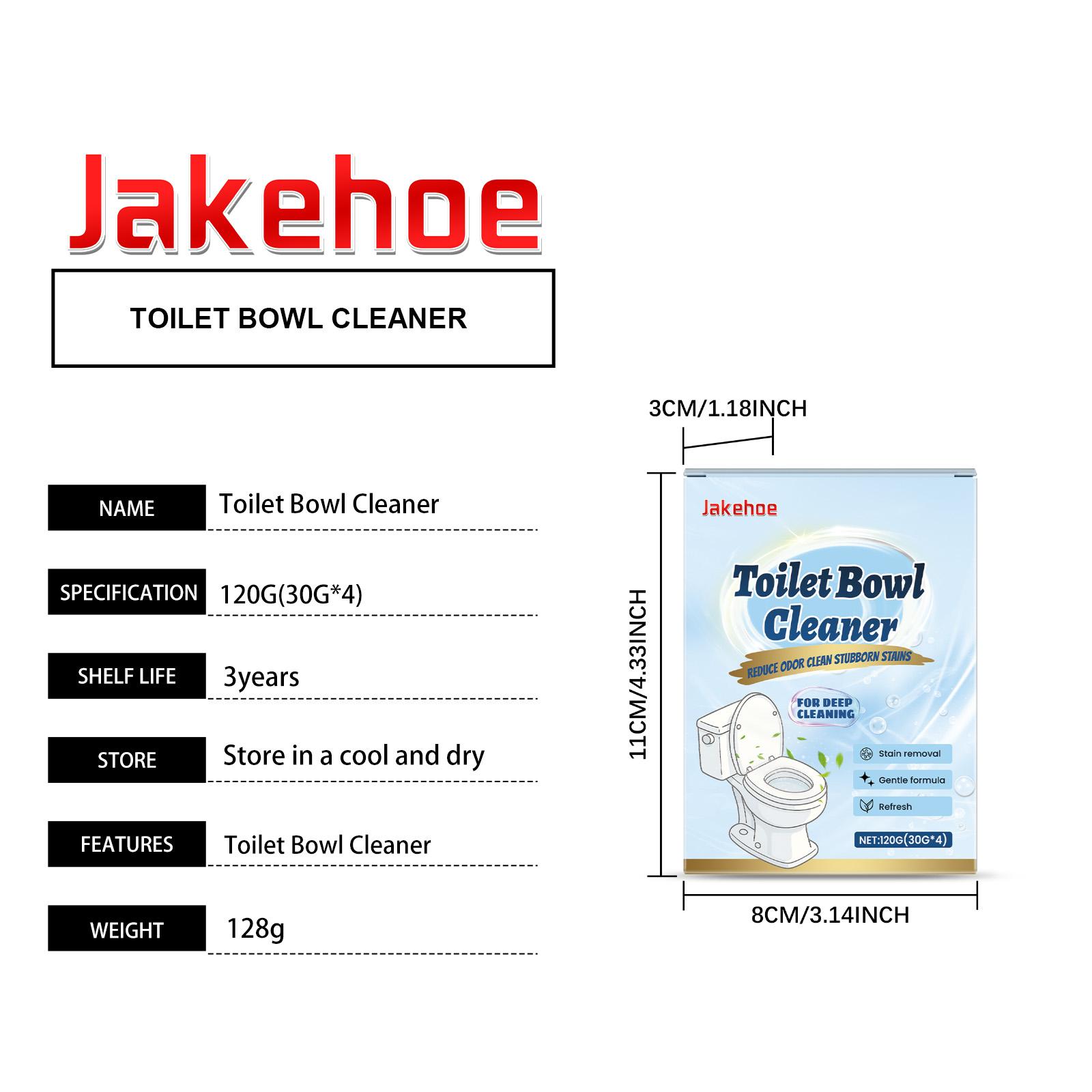 Jakehoe

TOILET BOWL CLEANER

NAME
Toilet Bowl Cleaner

SPECIFICATION
120G(30G*4)

SHELF LIFE
3years

STORE
Store in a cool and dry

FEATURES
Toilet Bowl Cleaner

WEIGHT
128g

3CM/1.18INCH

11CM/4.33INCH

Jakehoe

Toilet Bowl Cleaner

REDUCE ODOR CLEAN STUBBORN STAINS

FOR DEEP CLEANING

Stain removal
Gentle formula
Refresh

NET:120G(30G*4)

8CM/3.14INCH